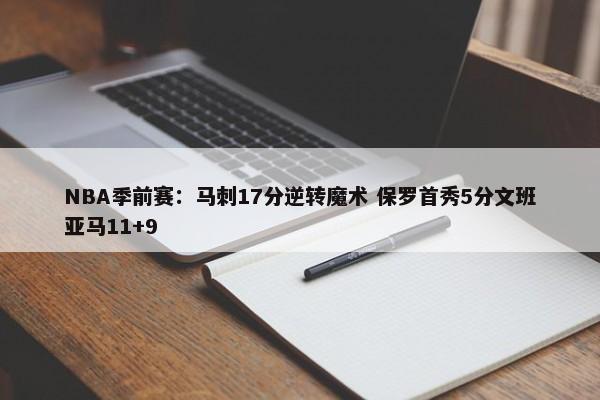 NBA季前赛：马刺17分逆转魔术 保罗首秀5分文班亚马11+9